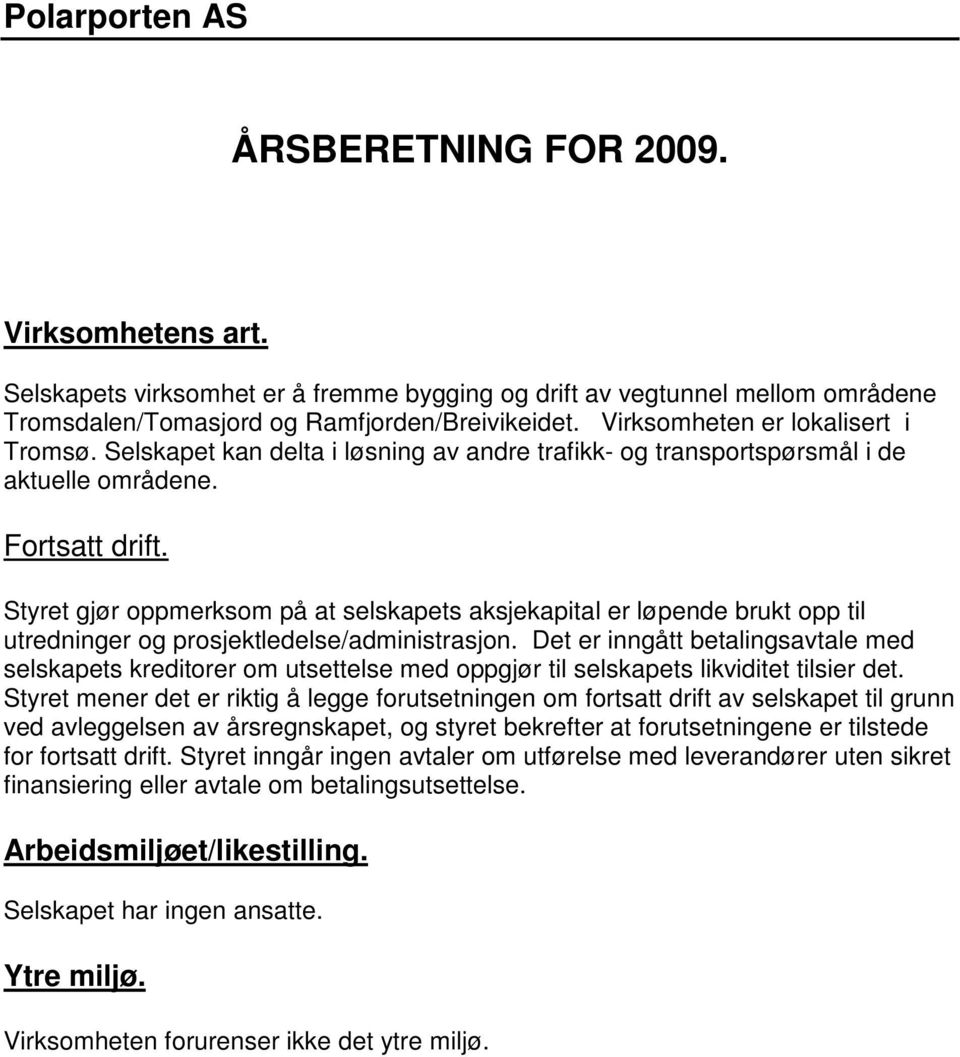 Polarporten AS

ÅRSBERETNING FOR 2009.

Virksomhetens art.

Selskapets virksomhet er å fremme bygging og drift av vegtunnel mellom områdene Tromsdalen/Tomasjord og Ramfjorden/Breivikeidet. Virksomheten er lokalisert i Tromsø. Selskapet kan delta i løsning av andre trafikk- og transportspørsmål i de aktuelle områdene.

Fortsatt drift.

Styret gjør oppmerksom på at selskapets aksjekapital er løpende brukt opp til utredninger og prosjektledelse/administrasjon. Det er inngått betalingsavtale med selskapets kreditorer om utsettelse med oppgjør til selskapets likviditet tilsier det. Styret mener det er riktig å legge forutsetningen om fortsatt drift av selskapet til grunn ved avleggelsen av årsregnskapet, og styret bekrefter at forutsetningene er tilstede for fortsatt drift. Styret inngår ingen avtaler om utførelse med leverandører uten sikret finansiering eller avtale om betalingsutsettelse.

Arbeidsmiljøet/likestilling.

Selskapet har ingen ansatte.

Ytre miljø.

Virksomheten forurenser ikke det ytre miljø.